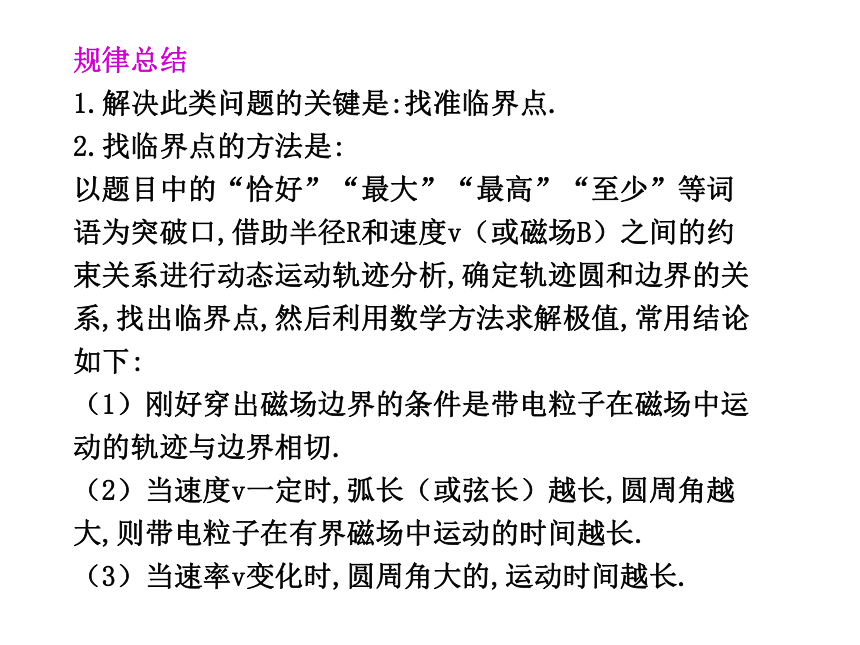 规律总结
1.解决此类问题的关键是:找准临界点.
2.找临界点的方法是:
以题目中的“恰好”“最大”“最高”“至少”等词语为突破口,借助半径R和速度v（或磁场B）之间的约束关系进行动态运动轨迹分析,确定轨迹圆和边界的关系,找出临界点,然后利用数学方法求解极值,常用结论如下:
（1）刚好穿出磁场边界的条件是带电粒子在磁场中运动的轨迹与边界相切.
（2）当速度v一定时,弧长（或弦长）越长,圆周角越大,则带电粒子在有界磁场中运动的时间越长.
（3）当速率v变化时,圆周角大的,运动时间越长.